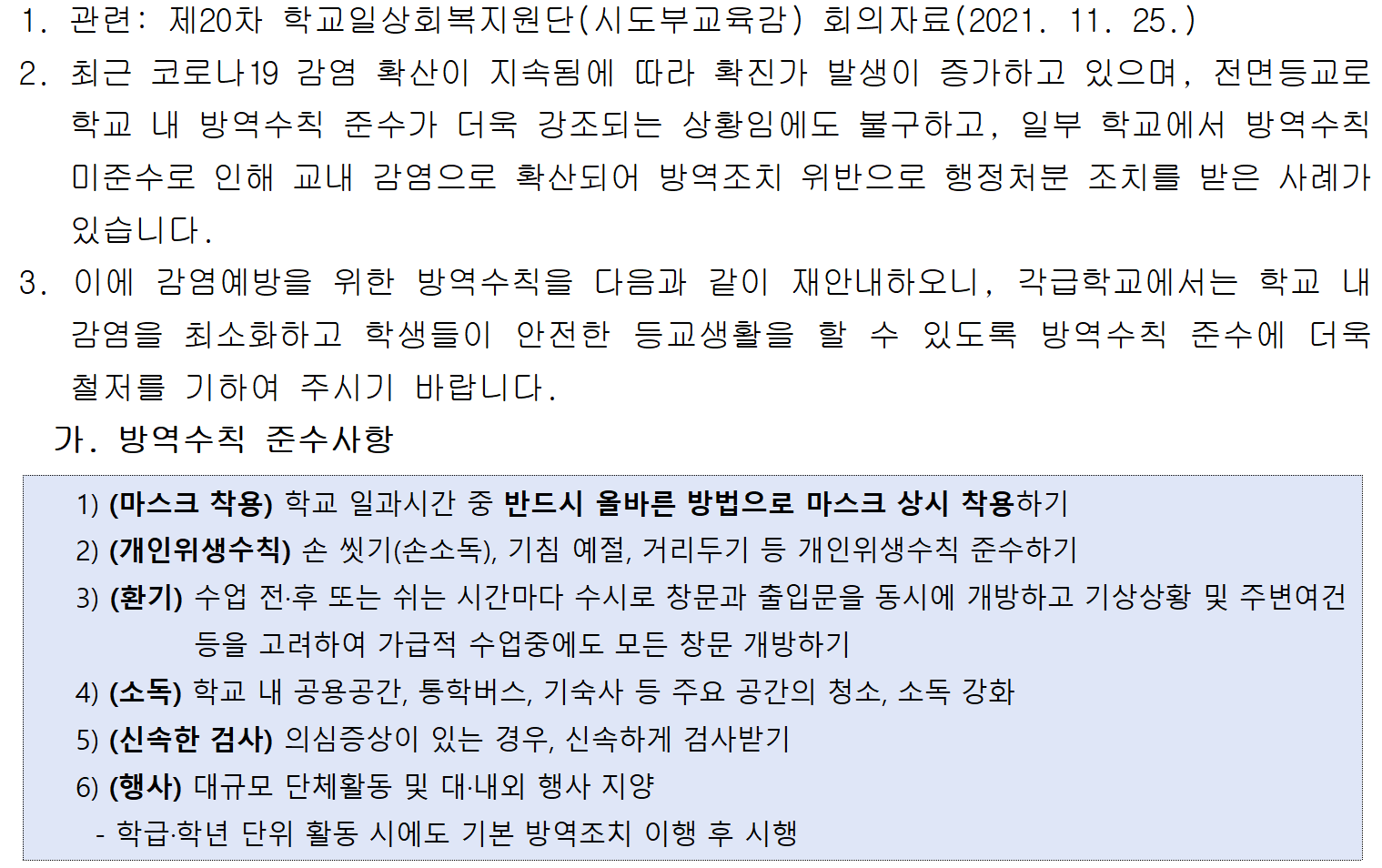 1. 관련: 제20차 학교일상회복지원단(시도부교육감) 회의자료(2021. 11. 25.)

2. 최근 코로나19 감염 확산이 지속됨에 따라 확진가 발생이 증가하고 있으며, 전면등교로 학교 내 방역수칙 준수가 더욱 강조되는 상황임에도 불구하고, 일부 학교에서 방역수칙 미준수로 인해 교내 감염으로 확산되어 방역조치 위반으로 행정처분 조치를 받은 사례가 있습니다.

3. 이에 감염예방을 위한 방역수칙을 다음과 같이 재안내하오니, 각급학교에서는 학교 내 감염을 최소화하고 학생들이 안전한 등교생활을 할 수 있도록 방역수칙 준수에 더욱 철저를 기하여 주시기 바랍니다.

가. 방역수칙 준수사항

1) (마스크 착용) 학교 일과시간 중 반드시 올바른 방법으로 마스크 상시 착용하기
2) (개인위생수칙) 손 씻기(손소독), 기침 예절, 거리두기 등 개인위생수칙 준수하기
3) (환기) 수업 전·후 또는 쉬는 시간마다 수시로 창문과 출입문을 동시에 개방하고 기상상황 및 주변여건 등을 고려하여 가급적 수업중에도 모든 창문 개방하기
4) (소독) 학교 내 공용공간, 통학버스, 기숙사 등 주요 공간의 청소, 소독 강화
5) (신속한 검사) 의심증상이 있는 경우, 신속하게 검사받기
6) (행사) 대규모 단체활동 및 대·내외 행사 지양
- 학급·학년 단위 활동 시에도 기본 방역조치 이행 후 시행